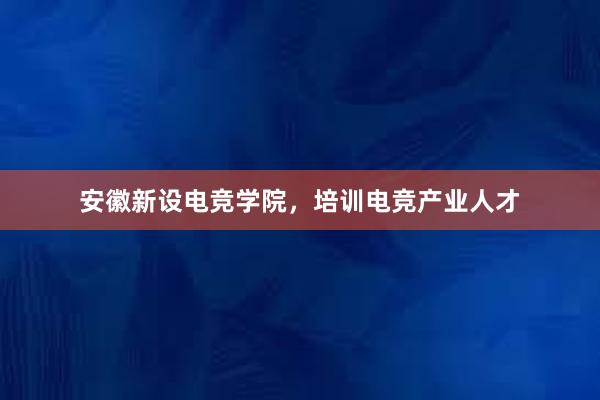 安徽新设电竞学院，培训电竞产业人才